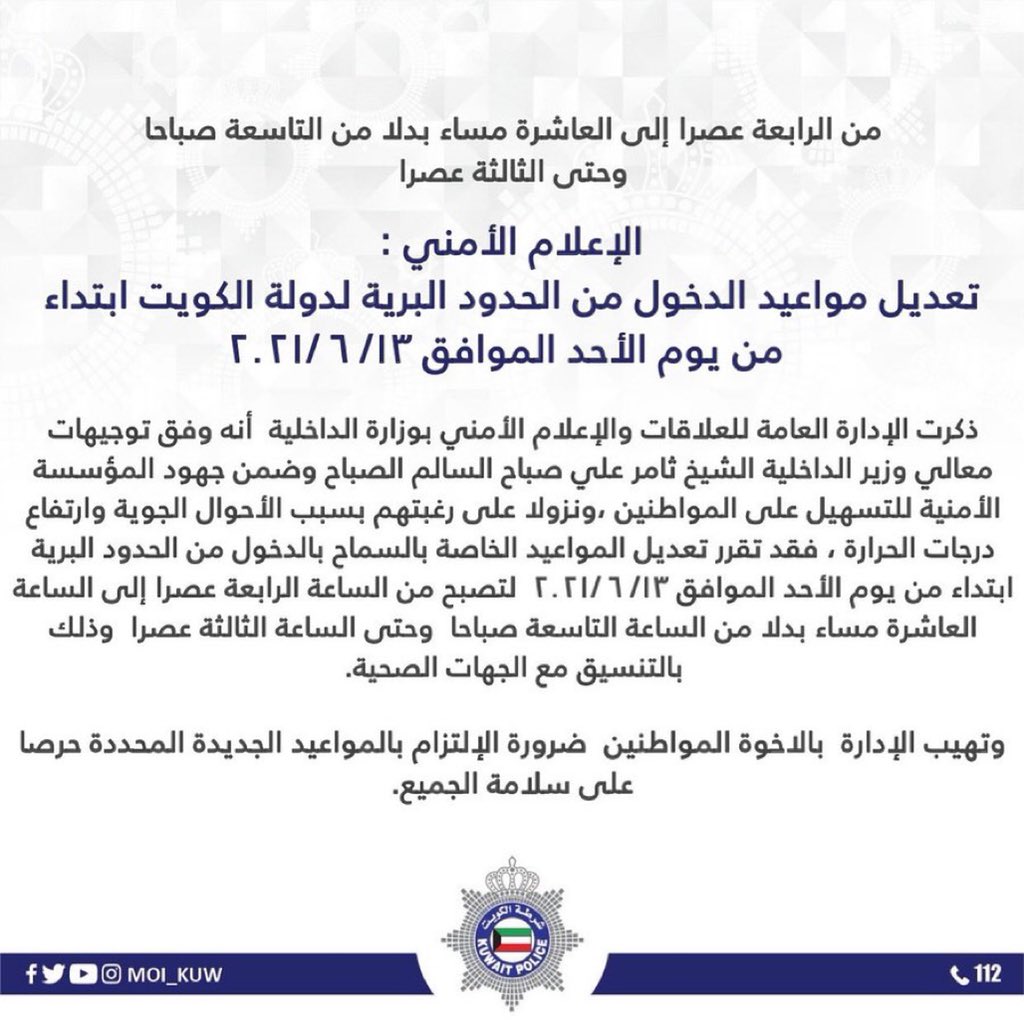 من الرابعة عصرا إلى العاشرة مساء بدلا من التاسعة صباحا وحتى الثالثة عصرا

الإعلام الأمني :
تعديل مواعيد الدخول من الحدود البرية لدولة الكويت ابتداء من يوم الأحد الموافق ٢٠٢١/٦/١٣

ذكرت الإدارة العامة للعلاقات والإعلام الأمني بوزارة الداخلية أنه وفق توجيهات معالي وزير الداخلية الشيخ ثامر علي صباح السالم الصباح وضمن جهود المؤسسة الأمنية للتسهيل على المواطنين ،ونزولا على رغبتهم بسبب الأحوال الجوية وارتفاع درجات الحرارة ، فقد تقرر تعديل المواعيد الخاصة بالسماح بالدخول من الحدود البرية ابتداء من يوم الأحد الموافق ٢٠٢١/٦/١٣ لتصبح من الساعة الرابعة عصرا إلى الساعة العاشرة مساء بدلا من الساعة التاسعة صباحا وحتى الساعة الثالثة عصرا وذلك بالتنسيق مع الجهات الصحية.

وتهيب الإدارة بالاخوة المواطنين ضرورة الإلتزام بالمواعيد الجديدة المحددة حرصا على سلامة الجميع.

شرطة الكويت
KUWAIT POLICE

MOI_KUW

112